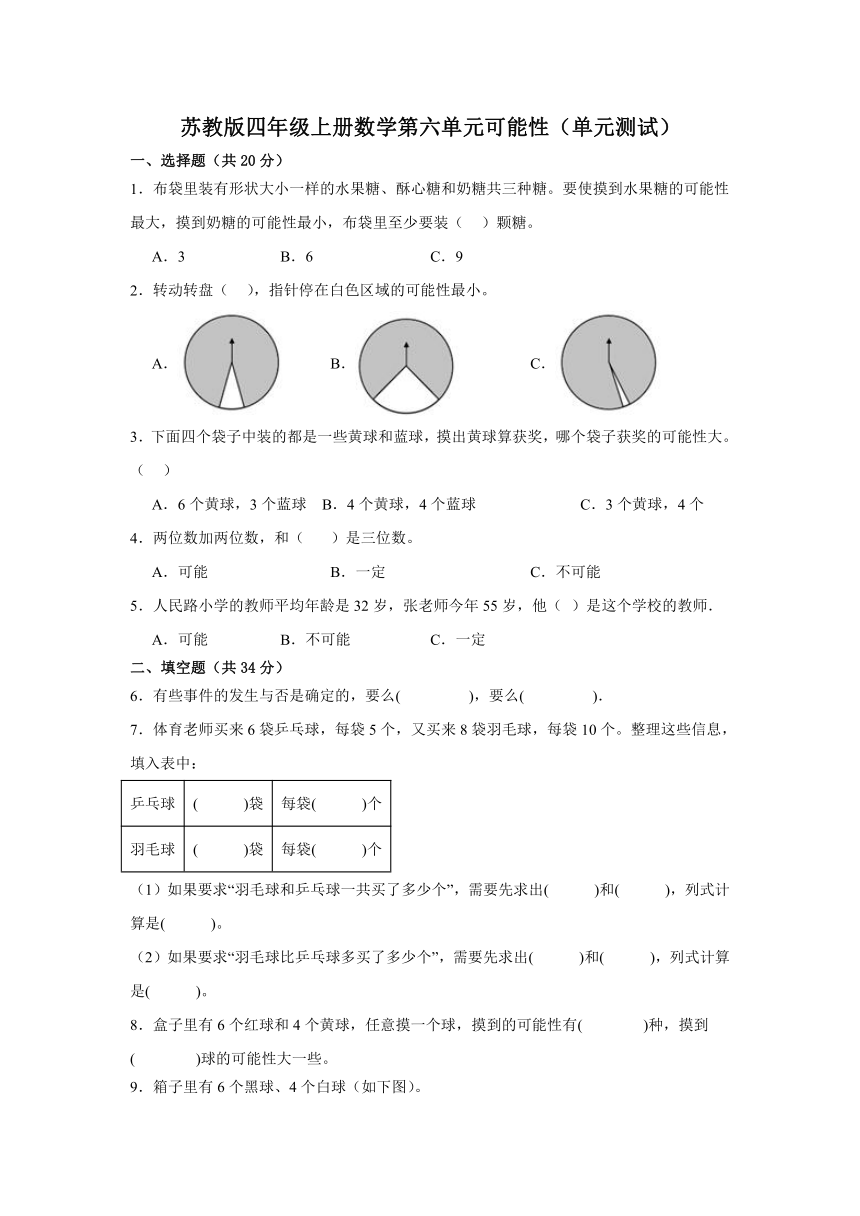 苏教版四年级上册数学第六单元可能性（单元测试）

一、选择题（共 20 分）

1．布袋里装有形状大小一样的水果糖、酥心糖和奶糖共三种糖。要使摸到水果糖的可能性最大，摸到奶糖的可能性最小，布袋里至少要装（　）颗糖。

A．3　　B．6　　C．9

2．转动转盘（　），指针停在白色区域的可能性最小。

A．　　B．　　C．

3．下面四个袋子中装的都是一些黄球和蓝球，摸出黄球算获奖，哪个袋子获奖的可能性大。（　）

A．6 个黄球，3 个蓝球　B．4 个黄球，4 个蓝球　　C．3 个黄球，4 个

4．两位数加两位数，和（　）是三位数。

A．可能　　B．一定　　C．不可能

5．人民路小学的教师平均年龄是 32 岁，张老师今年 55 岁，他（ ）是这个学校的教师.

A．可能　　B．不可能　　C．一定

二、填空题（共 34 分）

6．有些事件的发生与否是确定的，要么(　　　)，要么(　　　).

7．体育老师买来 6 袋乒乓球，每袋 5 个，又买来 8 袋羽毛球，每袋 10 个。整理这些信息，填入表中：

| 乒乓球 | (　　)袋 | 每袋(　　)个 |
|---|---|---|
| 羽毛球 | (　　)袋 | 每袋(　　)个 |

（1）如果要求“羽毛球和乒乓球一共买了多少个”，需要先求出(　　)和(　　)，列式计算是(　　)。

（2）如果要求“羽毛球比乒乓球多买了多少个”，需要先求出(　　)和(　　)，列式计算是(　　)。

8．盒子里有 6 个红球和 4 个黄球，任意摸一个球，摸到的可能性有(　　　)种，摸到(　　　)球的可能性大一些。

9．箱子里有 6 个黑球、4 个白球（如下图）。